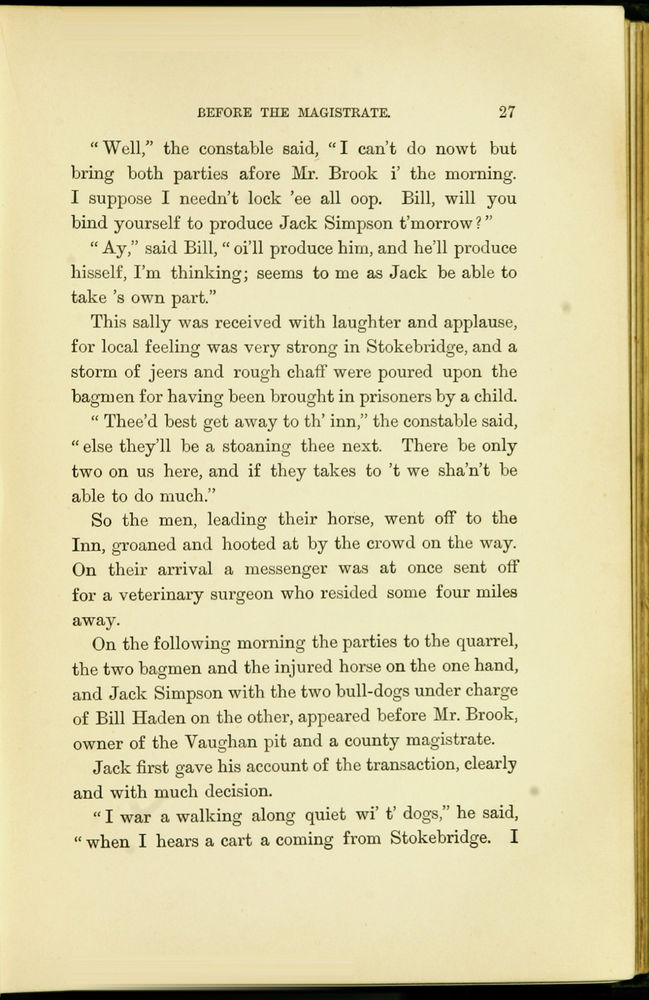 BEFORE THE MAGISTRATE. 27

"Well," the constable said, "I can't do nowt but bring both parties afore Mr. Brook i' the morning. I suppose I needn't lock 'ee all oop. Bill, will you bind yourself to produce Jack Simpson t'morrow?"

"Ay," said Bill, "oi'll produce him, and he'll produce hisself, I'm thinking; seems to me as Jack be able to take 's own part."

This sally was received with laughter and applause, for local feeling was very strong in Stokebridge, and a storm of jeers and rough chaff were poured upon the bagmen for having been brought in prisoners by a child.

"Thee'd best get away to th' inn," the constable said, "else they'll be a stoaning thee next. There be only two on us here, and if they takes to 't we sha'n't be able to do much."

So the men, leading their horse, went off to the Inn, groaned and hooted at by the crowd on the way. On their arrival a messenger was at once sent off for a veterinary surgeon who resided some four miles away.

On the following morning the parties to the quarrel, the two bagmen and the injured horse on the one hand, and Jack Simpson with the two bull-dogs under charge of Bill Haden on the other, appeared before Mr. Brook, owner of the Vaughan pit and a county magistrate.

Jack first gave his account of the transaction, clearly and with much decision.

"I war a walking along quiet wi' t' dogs," he said, "when I hears a cart a coming from Stokebridge. I